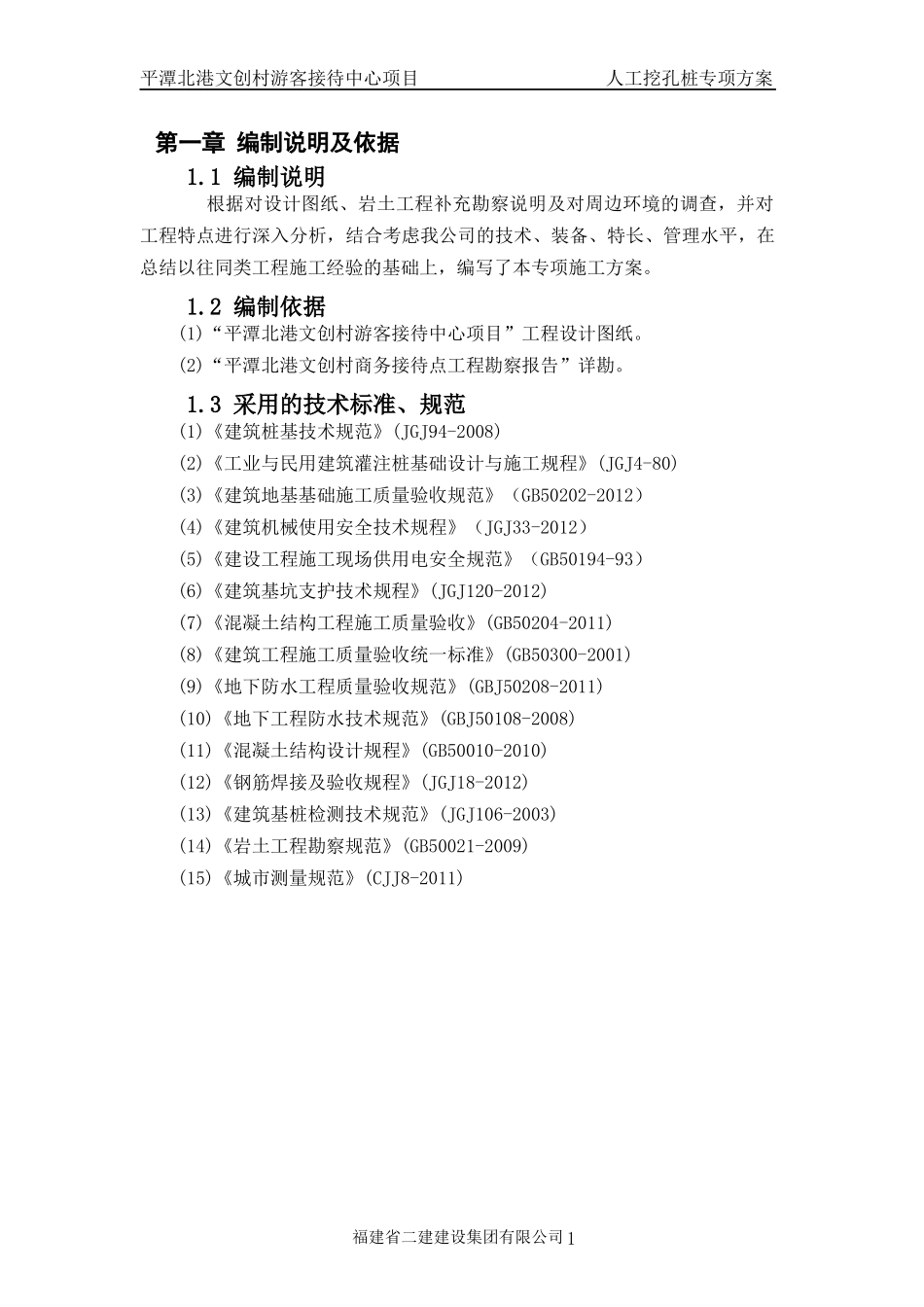 平潭北港文创村游客接待中心项目　　人工挖孔桩专项方案

第一章 编制说明及依据

1.1 编制说明

根据对设计图纸、岩土工程补充勘察说明及对周边环境的调查，并对工程特点进行深入分析，结合考虑我公司的技术、装备、特长、管理水平，在总结以往同类工程施工经验的基础上，编写了本专项施工方案。

1.2 编制依据

(1)“平潭北港文创村游客接待中心项目”工程设计图纸。

(2)“平潭北港文创村商务接待点工程勘察报告”详勘。

1.3 采用的技术标准、规范

(1)《建筑桩基技术规范》(JGJ94-2008)

(2)《工业与民用建筑灌注桩基础设计与施工规程》(JGJ4-80)

(3)《建筑地基基础施工质量验收规范》(GB50202-2012)

(4)《建筑机械使用安全技术规程》(JGJ33-2012)

(5)《建设工程施工现场供用电安全规范》(GB50194-93)

(6)《建筑基坑支护技术规程》(JGJ120-2012)

(7)《混凝土结构工程施工质量验收》(GB50204-2011)

(8)《建筑工程施工质量验收统一标准》(GB50300-2001)

(9)《地下防水工程质量验收规范》(GBJ50208-2011)

(10)《地下工程防水技术规范》(GBJ50108-2008)

(11)《混凝土结构设计规程》(GB50010-2010)

(12)《钢筋焊接及验收规程》(JGJ18-2012)

(13)《建筑基桩检测技术规范》(JGJ106-2003)

(14)《岩土工程勘察规范》(GB50021-2009)

(15)《城市测量规范》(CJJ8-2011)

福建省二建建设集团有限公司 1